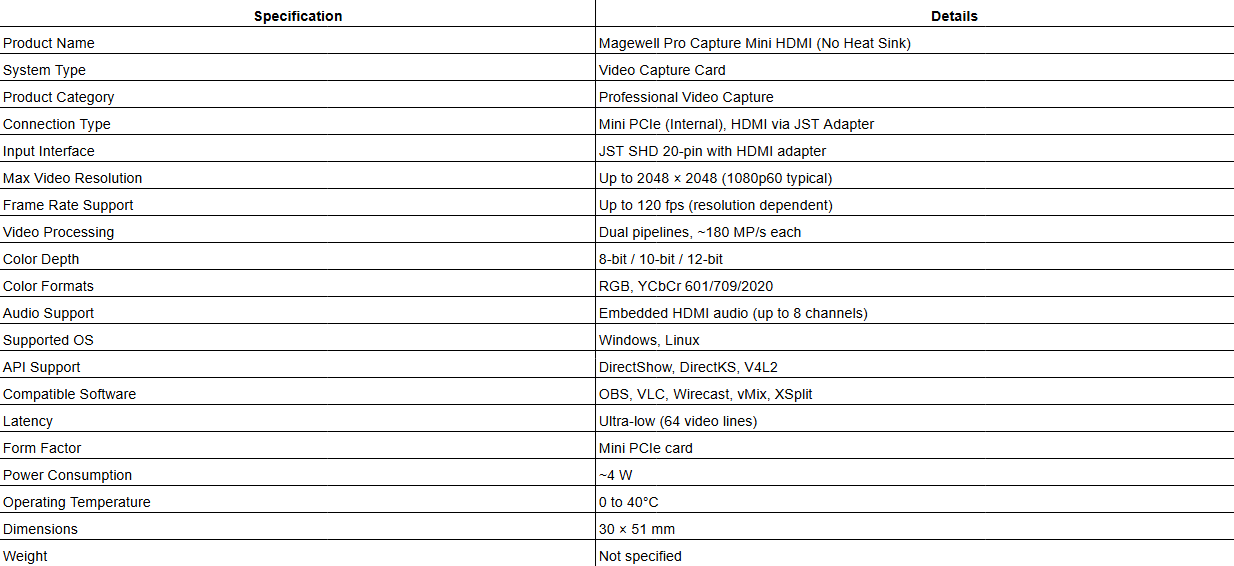 | Specification | Details |
|---|---|
| Product Name | Magewell Pro Capture Mini HDMI (No Heat Sink) |
| System Type | Video Capture Card |
| Product Category | Professional Video Capture |
| Connection Type | Mini PCIe (Internal), HDMI via JST Adapter |
| Input Interface | JST SHD 20-pin with HDMI adapter |
| Max Video Resolution | Up to 2048 × 2048 (1080p60 typical) |
| Frame Rate Support | Up to 120 fps (resolution dependent) |
| Video Processing | Dual pipelines, ~180 MP/s each |
| Color Depth | 8-bit / 10-bit / 12-bit |
| Color Formats | RGB, YCbCr 601/709/2020 |
| Audio Support | Embedded HDMI audio (up to 8 channels) |
| Supported OS | Windows, Linux |
| API Support | DirectShow, DirectKS, V4L2 |
| Compatible Software | OBS, VLC, Wirecast, vMix, XSplit |
| Latency | Ultra-low (64 video lines) |
| Form Factor | Mini PCIe card |
| Power Consumption | ~4 W |
| Operating Temperature | 0 to 40°C |
| Dimensions | 30 × 51 mm |
| Weight | Not specified |